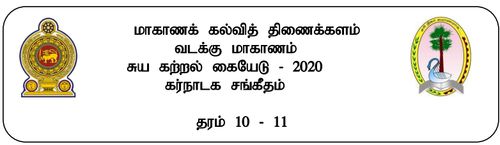 மாகாணக் கல்வித் திணைக்களம்
வடக்கு மாகாணம்
சுய கற்றல் கையேடு - 2020
கர்நாடக சங்கீதம்

தரம் 10 - 11